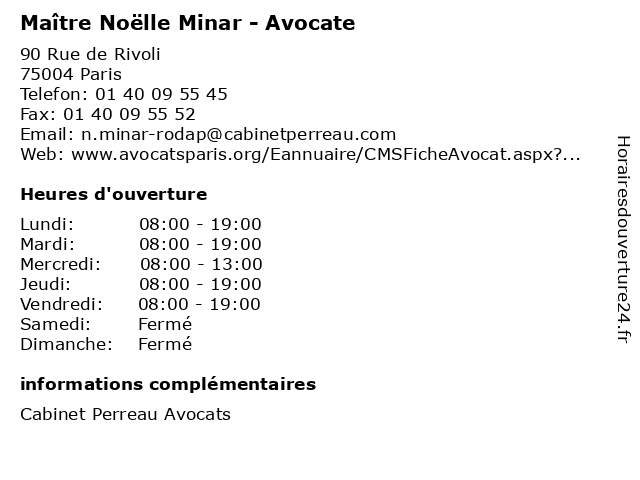 Maître Noëlle Minar - Avocate

90 Rue de Rivoli
75004 Paris
Telefon: 01 40 09 55 45
Fax: 01 40 09 55 52
Email: n.minar-rodap@cabinetperreau.com
Web: www.avocatsparis.org/Eannuaire/CMSFicheAvocat.aspx?...

Heures d'ouverture

| | |
|---|---|
| Lundi: | 08:00 - 19:00 |
| Mardi: | 08:00 - 19:00 |
| Mercredi: | 08:00 - 13:00 |
| Jeudi: | 08:00 - 19:00 |
| Vendredi: | 08:00 - 19:00 |
| Samedi: | Fermé |
| Dimanche: | Fermé |

informations complémentaires

Cabinet Perreau Avocats

Horairesdouverture24.fr